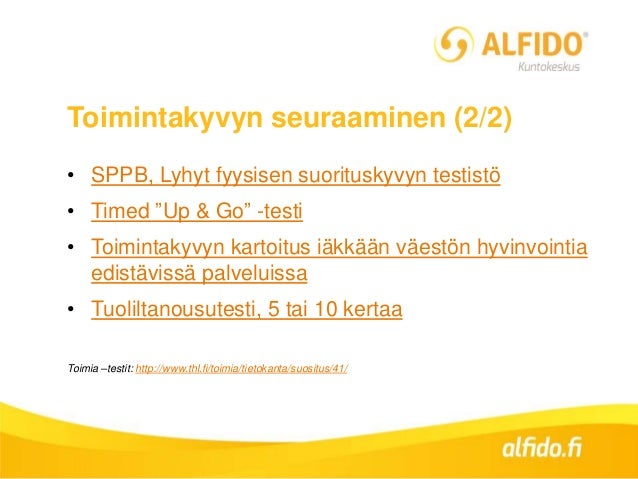 ALFIDO®
Kuntokeskus

Toimintakyvyn seuraaminen (2/2)

• SPPB, Lyhyt fyysisen suorituskyvyn testistö
• Timed ”Up & Go” -testi
• Toimintakyvyn kartoitus iäkkään väestön hyvinvointia edistävissä palveluissa
• Tuoliltanousutesti, 5 tai 10 kertaa

Toimia –testit: http://www.thl.fi/toimia/tietokanta/suositus/41/

alfido.fi